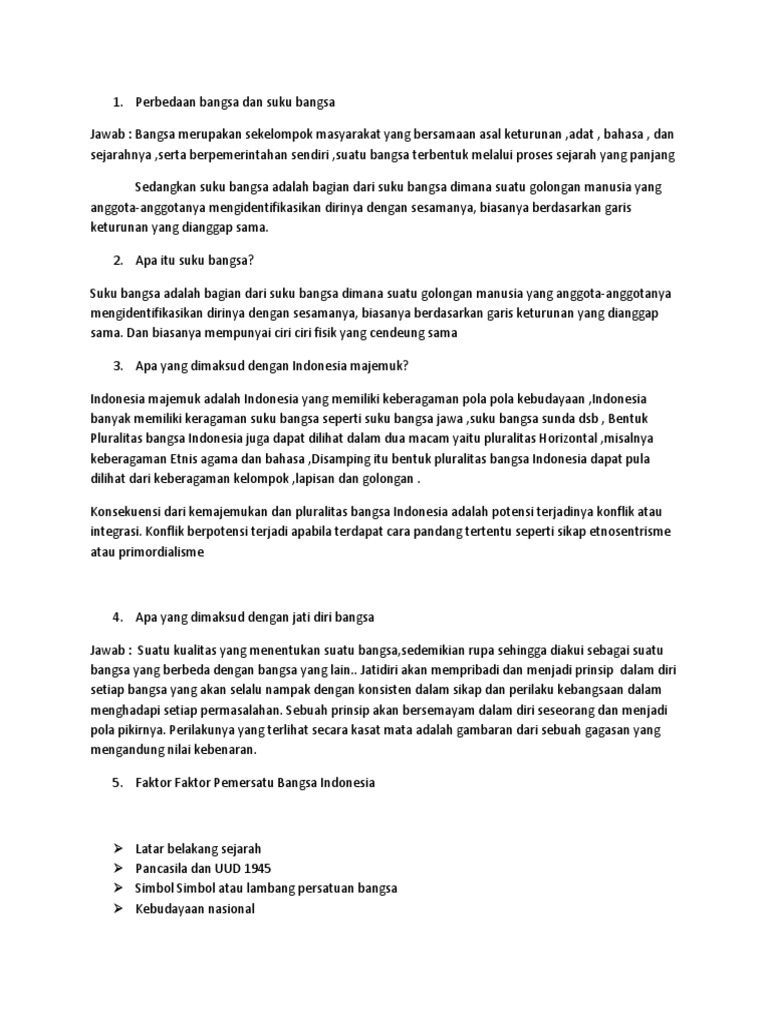 1. Perbedaan bangsa dan suku bangsa

Jawab : Bangsa merupakan sekelompok masyarakat yang bersamaan asal keturunan ,adat , bahasa , dan sejarahnya ,serta berpemerintahan sendiri ,suatu bangsa terbentuk melalui proses sejarah yang panjang

Sedangkan suku bangsa adalah bagian dari suku bangsa dimana suatu golongan manusia yang anggota-anggotanya mengidentifikasikan dirinya dengan sesamanya, biasanya berdasarkan garis keturunan yang dianggap sama.

2. Apa itu suku bangsa?

Suku bangsa adalah bagian dari suku bangsa dimana suatu golongan manusia yang anggota-anggotanya mengidentifikasikan dirinya dengan sesamanya, biasanya berdasarkan garis keturunan yang dianggap sama. Dan biasanya mempunyai ciri ciri fisik yang cendeung sama

3. Apa yang dimaksud dengan Indonesia majemuk?

Indonesia majemuk adalah Indonesia yang memiliki keberagaman pola pola kebudayaan ,Indonesia banyak memiliki keragaman suku bangsa seperti suku bangsa jawa ,suku bangsa sunda dsb , Bentuk Pluralitas bangsa Indonesia juga dapat dilihat dalam dua macam yaitu pluralitas Horizontal ,misalnya keberagaman Etnis agama dan bahasa ,Disamping itu bentuk pluralitas bangsa Indonesia dapat pula dilihat dari keberagaman kelompok ,lapisan dan golongan .

Konsekuensi dari kemajemukan dan pluralitas bangsa Indonesia adalah potensi terjadinya konflik atau integrasi. Konflik berpotensi terjadi apabila terdapat cara pandang tertentu seperti sikap etnosentrisme atau primordialisme

4. Apa yang dimaksud dengan jati diri bangsa

Jawab : Suatu kualitas yang menentukan suatu bangsa,sedemikian rupa sehingga diakui sebagai suatu bangsa yang berbeda dengan bangsa yang lain.. Jatidiri akan mempribadi dan menjadi prinsip dalam diri setiap bangsa yang akan selalu nampak dengan konsisten dalam sikap dan perilaku kebangsaan dalam menghadapi setiap permasalahan. Sebuah prinsip akan bersemayam dalam diri seseorang dan menjadi pola pikirnya. Perilakunya yang terlihat secara kasat mata adalah gambaran dari sebuah gagasan yang mengandung nilai kebenaran.

5. Faktor Faktor Pemersatu Bangsa Indonesia

➢ Latar belakang sejarah
➢ Pancasila dan UUD 1945
➢ Simbol Simbol atau lambang persatuan bangsa
➢ Kebudayaan nasional